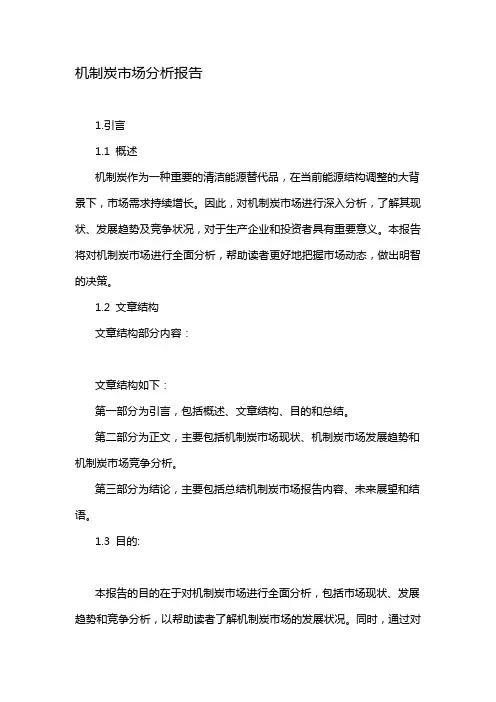 机制炭市场分析报告

1.引言

1.1 概述

机制炭作为一种重要的清洁能源替代品，在当前能源结构调整的大背景下，市场需求持续增长。因此，对机制炭市场进行深入分析，了解其现状、发展趋势及竞争状况，对于生产企业和投资者具有重要意义。本报告将对机制炭市场进行全面分析，帮助读者更好地把握市场动态，做出明智的决策。

1.2 文章结构

文章结构部分内容：

文章结构如下：

第一部分为引言，包括概述、文章结构、目的和总结。

第二部分为正文，主要包括机制炭市场现状、机制炭市场发展趋势和机制炭市场竞争分析。

第三部分为结论，主要包括总结机制炭市场报告内容、未来展望和结语。

1.3 目的:

本报告的目的在于对机制炭市场进行全面分析，包括市场现状、发展趋势和竞争分析，以帮助读者了解机制炭市场的发展状况。同时，通过对